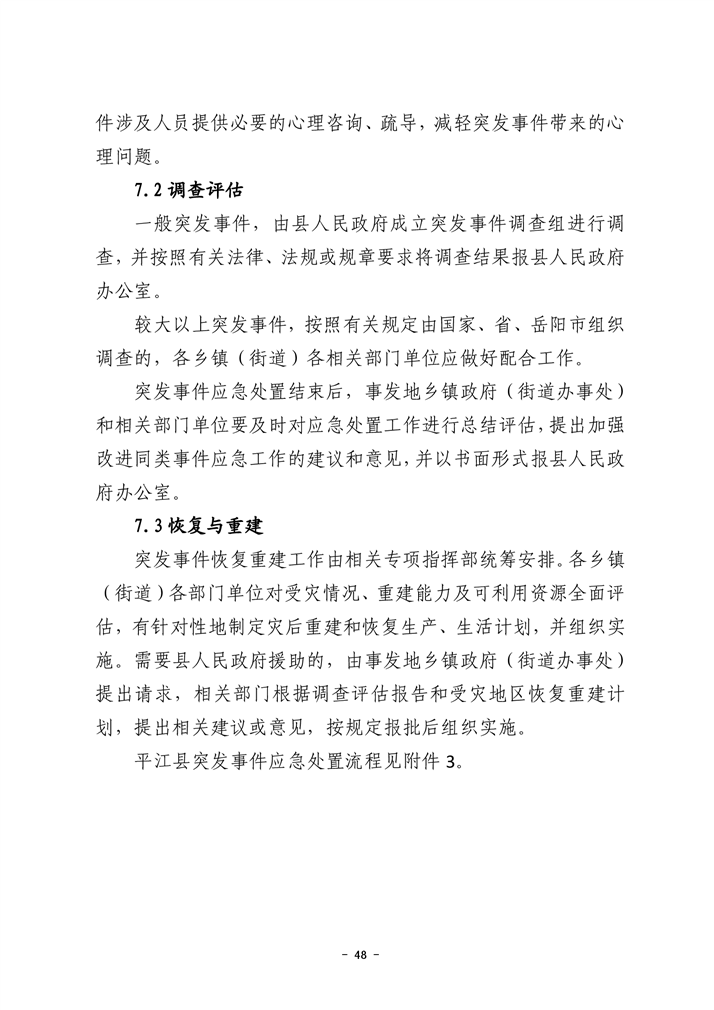 件涉及人员提供必要的心理咨询、疏导，减轻突发事件带来的心理问题。

7.2 调查评估

一般突发事件，由县人民政府成立突发事件调查组进行调查，并按照有关法律、法规或规章要求将调查结果报县人民政府办公室。

较大以上突发事件，按照有关规定由国家、省、岳阳市组织调查的，各乡镇（街道）各相关部门单位应做好配合工作。

突发事件应急处置结束后，事发地乡镇政府（街道办事处）和相关部门单位要及时对应急处置工作进行总结评估，提出加强改进同类事件应急工作的建议和意见，并以书面形式报县人民政府办公室。

7.3 恢复与重建

突发事件恢复重建工作由相关专项指挥部统筹安排。各乡镇（街道）各部门单位对受灾情况、重建能力及可利用资源全面评估，有针对性地制定灾后重建和恢复生产、生活计划，并组织实施。需要县人民政府援助的，由事发地乡镇政府（街道办事处）提出请求，相关部门根据调查评估报告和受灾地区恢复重建计划，提出相关建议或意见，按规定报批后组织实施。

平江县突发事件应急处置流程见附件 3。

- 48 -